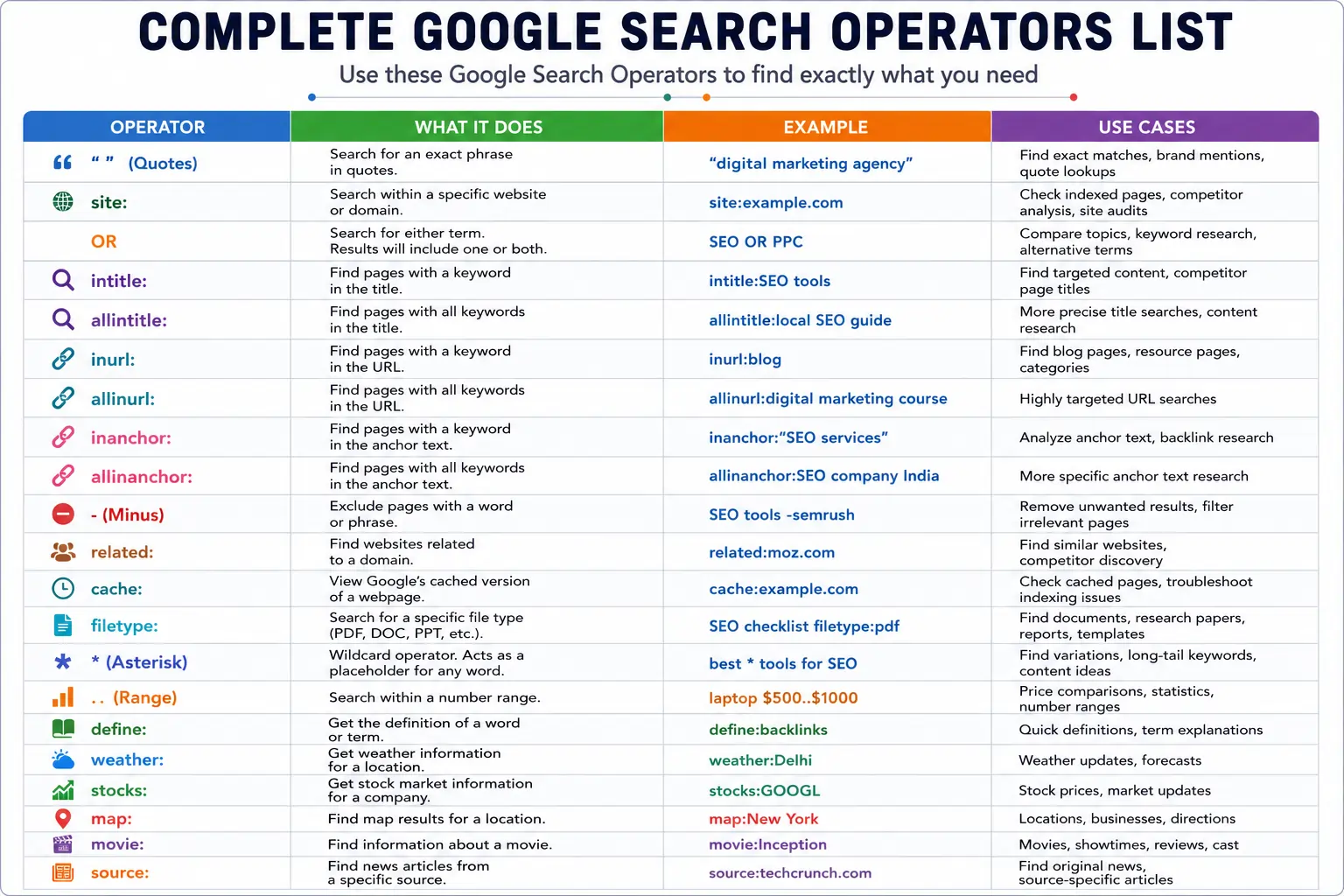 COMPLETE GOOGLE SEARCH OPERATORS LIST

Use these Google Search Operators to find exactly what you need

| OPERATOR | WHAT IT DOES | EXAMPLE | USE CASES |
|---|---|---|---|
| " " (Quotes) | Search for an exact phrase in quotes. | "digital marketing agency" | Find exact matches, brand mentions, quote lookups |
| site: | Search within a specific website or domain. | site:example.com | Check indexed pages, competitor analysis, site audits |
| OR | Search for either term. Results will include one or both. | SEO OR PPC | Compare topics, keyword research, alternative terms |
| intitle: | Find pages with a keyword in the title. | intitle:SEO tools | Find targeted content, competitor page titles |
| allintitle: | Find pages with all keywords in the title. | allintitle:local SEO guide | More precise title searches, content research |
| inurl: | Find pages with a keyword in the URL. | inurl:blog | Find blog pages, resource pages, categories |
| allinurl: | Find pages with all keywords in the URL. | allinurl:digital marketing course | Highly targeted URL searches |
| inanchor: | Find pages with a keyword in the anchor text. | inanchor:"SEO services" | Analyze anchor text, backlink research |
| allinanchor: | Find pages with all keywords in the anchor text. | allinanchor:SEO company India | More specific anchor text research |
| - (Minus) | Exclude pages with a word or phrase. | SEO tools -semrush | Remove unwanted results, filter irrelevant pages |
| related: | Find websites related to a domain. | related:moz.com | Find similar websites, competitor discovery |
| cache: | View Google's cached version of a webpage. | cache:example.com | Check cached pages, troubleshoot indexing issues |
| filetype: | Search for a specific file type (PDF, DOC, PPT, etc.). | SEO checklist filetype:pdf | Find documents, research papers, reports, templates |
| * (Asterisk) | Wildcard operator. Acts as a placeholder for any word. | best * tools for SEO | Find variations, long-tail keywords, content ideas |
| .. (Range) | Search within a number range. | laptop $500..$1000 | Price comparisons, statistics, number ranges |
| define: | Get the definition of a word or term. | define:backlinks | Quick definitions, term explanations |
| weather: | Get weather information for a location. | weather:Delhi | Weather updates, forecasts |
| stocks: | Get stock market information for a company. | stocks:GOOGL | Stock prices, market updates |
| map: | Find map results for a location. | map:New York | Locations, businesses, directions |
| movie: | Find information about a movie. | movie:Inception | Movies, showtimes, reviews, cast |
| source: | Find news articles from a specific source. | source:techcrunch.com | Find original news, source-specific articles |